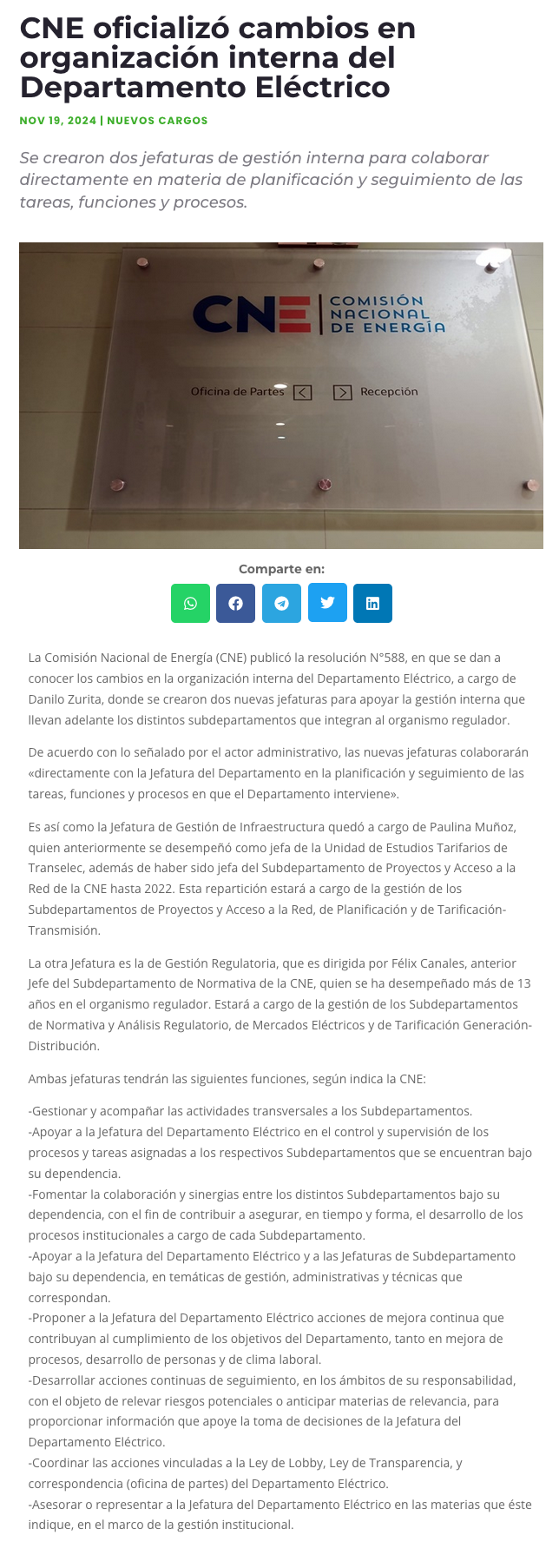 CNE oficializó cambios en organización interna del Departamento Eléctrico

NOV 19, 2024 | NUEVOS CARGOS

Se crearon dos jefaturas de gestión interna para colaborar directamente en materia de planificación y seguimiento de las tareas, funciones y procesos.

CNE COMISIÓN NACIONAL DE ENERGÍA

Oficina de Partes Recepción

Comparte en:

La Comisión Nacional de Energía (CNE) publicó la resolución N°588, en que se dan a conocer los cambios en la organización interna del Departamento Eléctrico, a cargo de Danilo Zurita, donde se crearon dos nuevas jefaturas para apoyar la gestión interna que llevan adelante los distintos subdepartamentos que integran al organismo regulador.

De acuerdo con lo señalado por el actor administrativo, las nuevas jefaturas colaborarán «directamente con la Jefatura del Departamento en la planificación y seguimiento de las tareas, funciones y procesos en que el Departamento interviene».

Es así como la Jefatura de Gestión de Infraestructura quedó a cargo de Paulina Muñoz, quien anteriormente se desempeñó como jefa de la Unidad de Estudios Tarifarios de Transelec, además de haber sido jefa del Subdepartamento de Proyectos y Acceso a la Red de la CNE hasta 2022. Esta repartición estará a cargo de la gestión de los Subdepartamentos de Proyectos y Acceso a la Red, de Planificación y de Tarificación-Transmisión.

La otra Jefatura es la de Gestión Regulatoria, que es dirigida por Félix Canales, anterior Jefe del Subdepartamento de Normativa de la CNE, quien se ha desempeñado más de 13 años en el organismo regulador. Estará a cargo de la gestión de los Subdepartamentos de Normativa y Análisis Regulatorio, de Mercados Eléctricos y de Tarificación Generación-Distribución.

Ambas jefaturas tendrán las siguientes funciones, según indica la CNE:

-Gestionar y acompañar las actividades transversales a los Subdepartamentos.
-Apoyar a la Jefatura del Departamento Eléctrico en el control y supervisión de los procesos y tareas asignadas a los respectivos Subdepartamentos que se encuentran bajo su dependencia.
-Fomentar la colaboración y sinergias entre los distintos Subdepartamentos bajo su dependencia, con el fin de contribuir a asegurar, en tiempo y forma, el desarrollo de los procesos institucionales a cargo de cada Subdepartamento.
-Apoyar a la Jefatura del Departamento Eléctrico y a las Jefaturas de Subdepartamento bajo su dependencia, en temáticas de gestión, administrativas y técnicas que correspondan.
-Proponer a la Jefatura del Departamento Eléctrico acciones de mejora continua que contribuyan al cumplimiento de los objetivos del Departamento, tanto en mejora de procesos, desarrollo de personas y de clima laboral.
-Desarrollar acciones continuas de seguimiento, en los ámbitos de su responsabilidad, con el objeto de relevar riesgos potenciales o anticipar materias de relevancia, para proporcionar información que apoye la toma de decisiones de la Jefatura del Departamento Eléctrico.
-Coordinar las acciones vinculadas a la Ley de Lobby, Ley de Transparencia, y correspondencia (oficina de partes) del Departamento Eléctrico.
-Asesorar o representar a la Jefatura del Departamento Eléctrico en las materias que éste indique, en el marco de la gestión institucional.